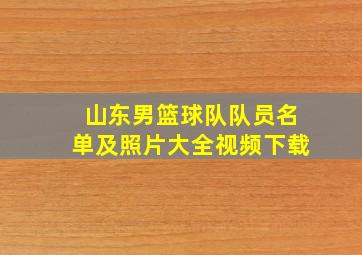 山东男篮球队队员名单及照片大全视频下载